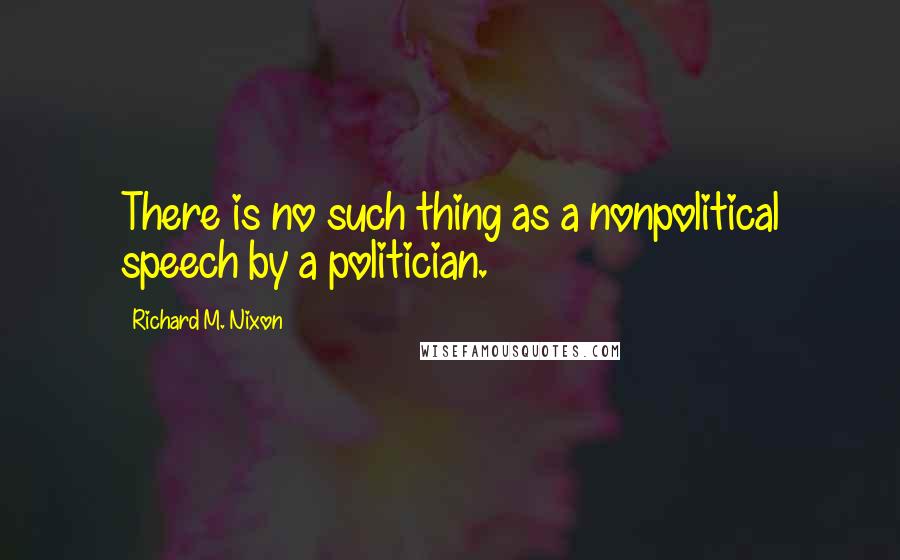 There is no such thing as a nonpolitical speech by a politician.

Richard M. Nixon

WISEFAMOUSQUOTES.COM